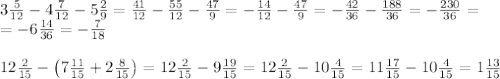 $3\frac{5}{12}-4\frac{7}{12}-5\frac{2}{9}=\frac{41}{12}-\frac{55}{12}-\frac{47}{9}=-\frac{14}{12}-\frac{47}{9}=-\frac{42}{36}-\frac{188}{36}=-\frac{230}{36}=$
$=-6\frac{14}{36}=-\frac{7}{18}$

$12\frac{2}{15}-\left(7\frac{11}{15}+2\frac{8}{15}\right)=12\frac{2}{15}-9\frac{19}{15}=12\frac{2}{15}-10\frac{4}{15}=11\frac{17}{15}-10\frac{4}{15}=1\frac{13}{15}$